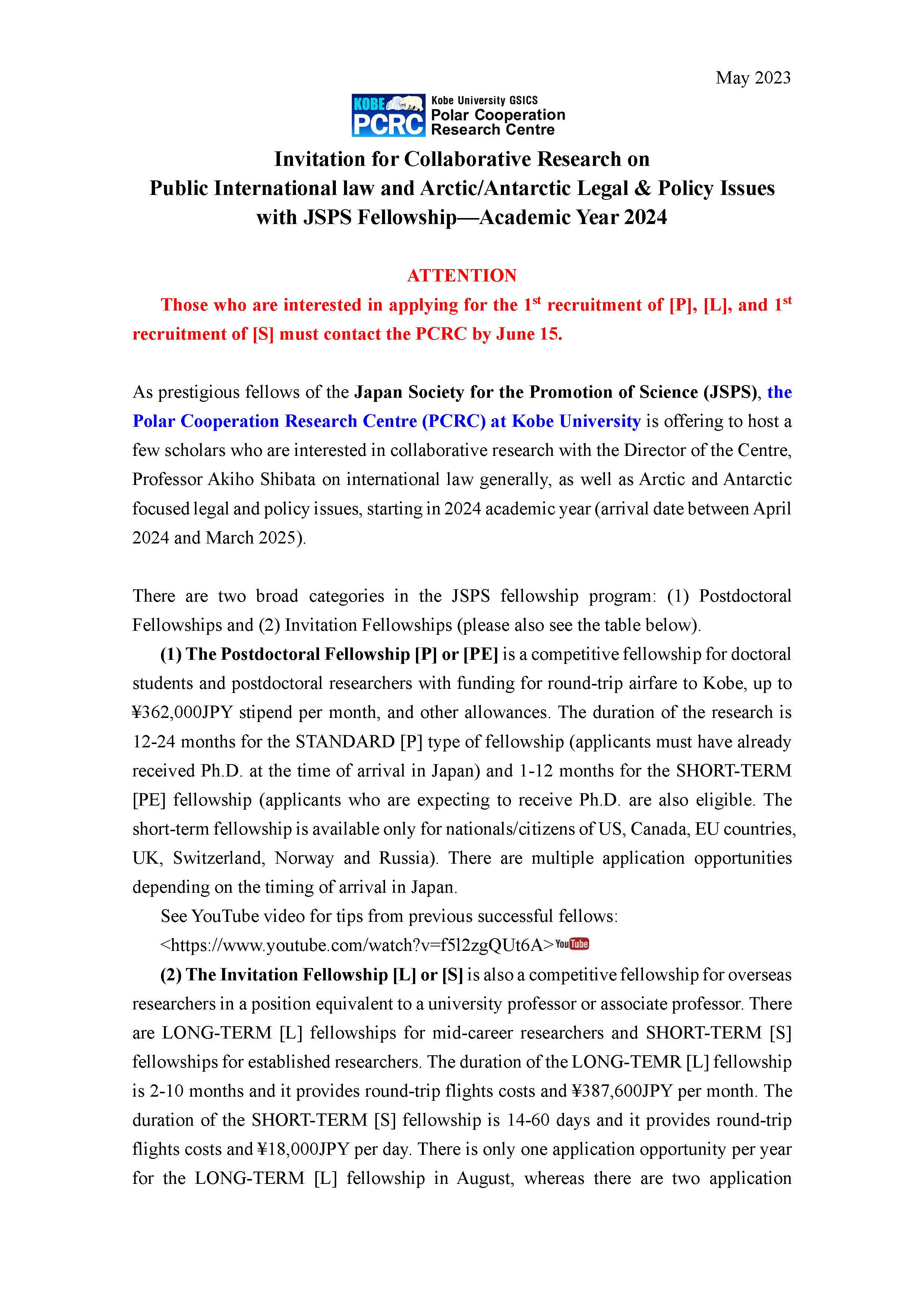 May 2023

KOBE PCRC Kobe University GSICS Polar Cooperation Research Centre

Invitation for Collaborative Research on Public International law and Arctic/Antarctic Legal & Policy Issues with JSPS Fellowship—Academic Year 2024

ATTENTION

Those who are interested in applying for the 1$^{st}$ recruitment of [P], [L], and 1$^{st}$ recruitment of [S] must contact the PCRC by June 15.

As prestigious fellows of the Japan Society for the Promotion of Science (JSPS), the Polar Cooperation Research Centre (PCRC) at Kobe University is offering to host a few scholars who are interested in collaborative research with the Director of the Centre, Professor Akiho Shibata on international law generally, as well as Arctic and Antarctic focused legal and policy issues, starting in 2024 academic year (arrival date between April 2024 and March 2025).

There are two broad categories in the JSPS fellowship program: (1) Postdoctoral Fellowships and (2) Invitation Fellowships (please also see the table below).

(1) The Postdoctoral Fellowship [P] or [PE] is a competitive fellowship for doctoral students and postdoctoral researchers with funding for round-trip airfare to Kobe, up to ¥362,000JPY stipend per month, and other allowances. The duration of the research is 12-24 months for the STANDARD [P] type of fellowship (applicants must have already received Ph.D. at the time of arrival in Japan) and 1-12 months for the SHORT-TERM [PE] fellowship (applicants who are expecting to receive Ph.D. are also eligible. The short-term fellowship is available only for nationals/citizens of US, Canada, EU countries, UK, Switzerland, Norway and Russia). There are multiple application opportunities depending on the timing of arrival in Japan.

See YouTube video for tips from previous successful fellows: <https://www.youtube.com/watch?v=f5l2zgQUt6A> YouTube

(2) The Invitation Fellowship [L] or [S] is also a competitive fellowship for overseas researchers in a position equivalent to a university professor or associate professor. There are LONG-TERM [L] fellowships for mid-career researchers and SHORT-TERM [S] fellowships for established researchers. The duration of the LONG-TEMR [L] fellowship is 2-10 months and it provides round-trip flights costs and ¥387,600JPY per month. The duration of the SHORT-TERM [S] fellowship is 14-60 days and it provides round-trip flights costs and ¥18,000JPY per day. There is only one application opportunity per year for the LONG-TERM [L] fellowship in August, whereas there are two application